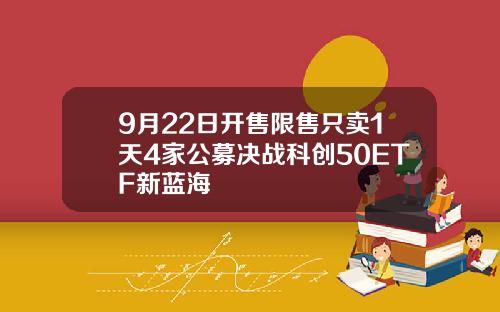 9月22日开售限售只卖1天4家公募决战科创50ETF新蓝海